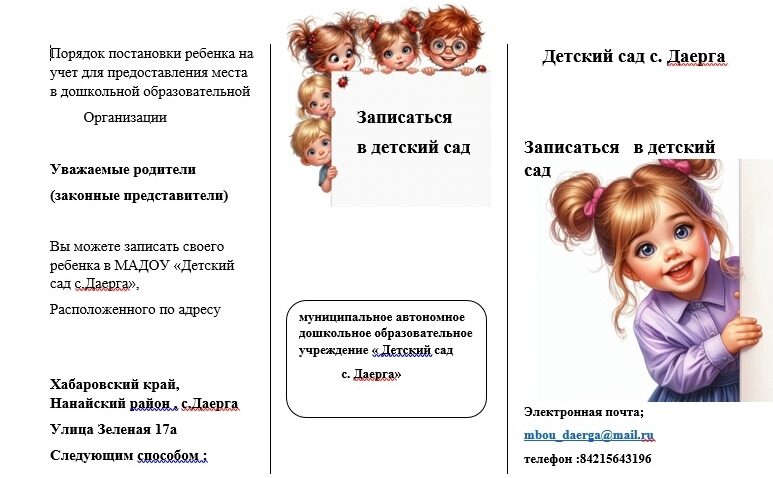 Порядок постановки ребенка на учет для предоставления места в дошкольной образовательной

Организации

Уважаемые родители

(законные представители)

Вы можете записать своего ребенка в МАДОУ «Детский сад с.Даерга»,

Расположенного по адресу

Хабаровский край, Нанайский район , с.Даерга

Улица Зеленая 17а

Следующим способом :

Записаться в детский сад

муниципальное автономное дошкольное образовательное учреждение « Детский сад с. Даерга»

Детский сад с. Даерга

Записаться в детский сад

Электронная почта;

mbou_daerga@mail.ru

телефон :84215643196